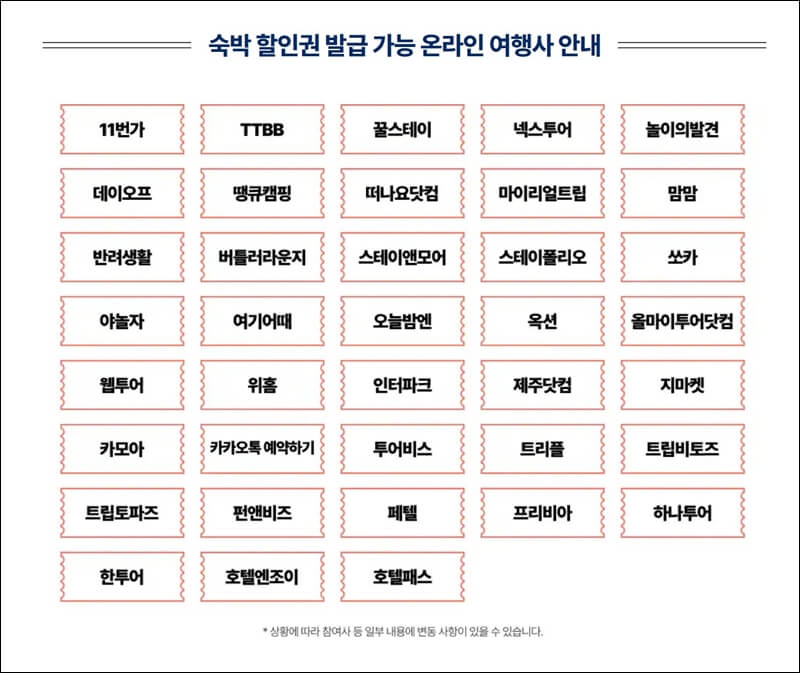 숙박 할인권 발급 가능 온라인 여행사 안내

11번가

TTBB

꿀스테이

넥스투어

놀이의발견

데이오프

땡큐캠핑

떠나요닷컴

마이리얼트립

맘맘

반려생활

버틀러라운지

스테이앤모어

스테이폴리오

쏘카

야놀자

여기어때

오늘밤엔

옥션

올마이투어닷컴

웹투어

위홈

인터파크

제주닷컴

지마켓

카모아

카카오톡 예약하기

투어비스

트리플

트립비토즈

트립토파즈

펀앤비즈

페텔

프리비아

하나투어

한투어

호텔엔조이

호텔패스

* 상황에 따라 참여사 등 일부 내용에 변동 사항이 있을 수 있습니다.